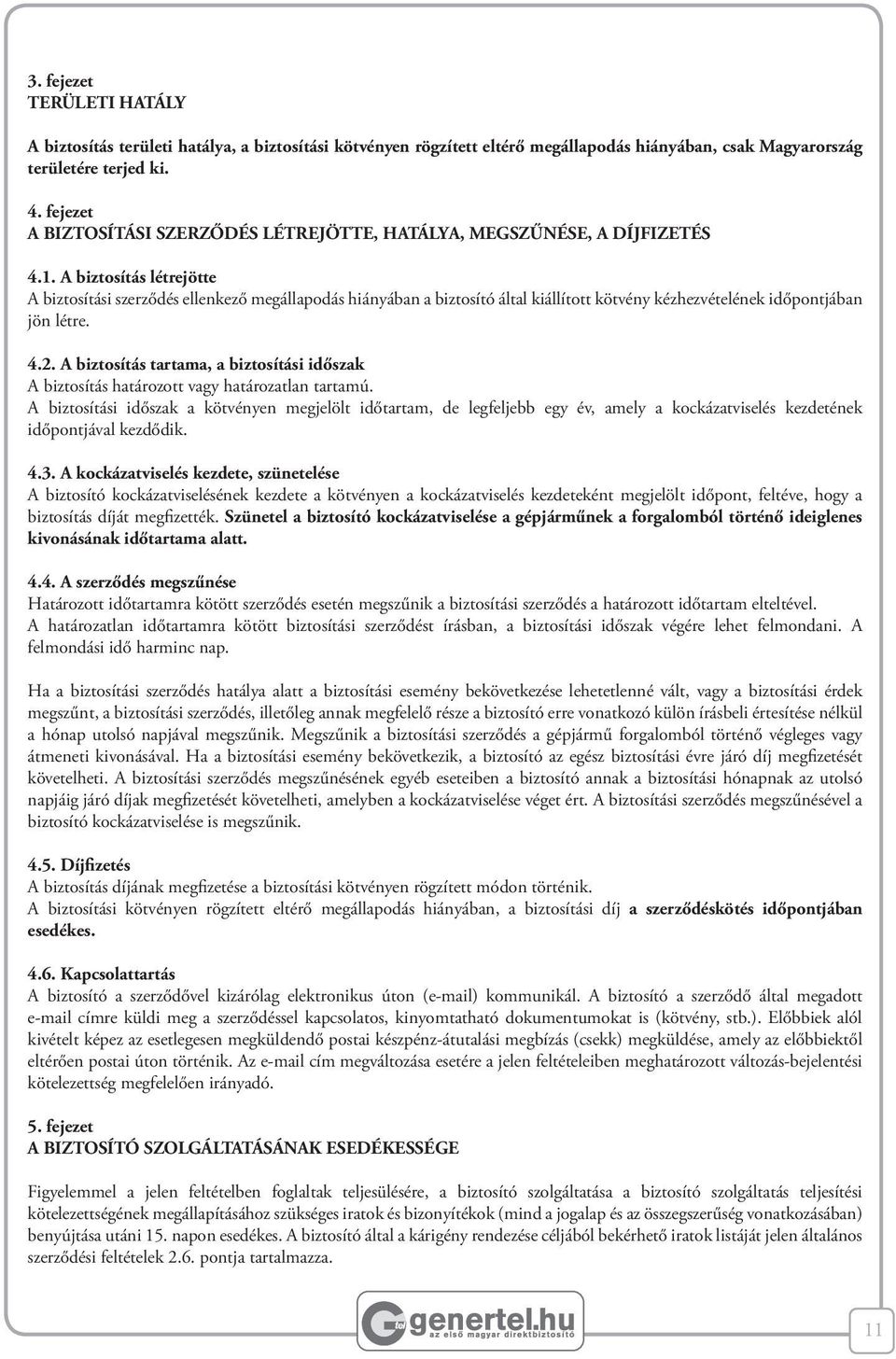 3. fejezet
TERÜLETI HATÁLY

A biztosítás területi hatálya, a biztosítási kötvényen rögzített eltérő megállapodás hiányában, csak Magyarország területére terjed ki.

4. fejezet
A BIZTOSÍTÁSI SZERZŐDÉS LÉTREJÖTTE, HATÁLYA, MEGSZŰNÉSE, A DÍJFIZETÉS

4.1. A biztosítás létrejötte
A biztosítási szerződés ellenkező megállapodás hiányában a biztosító által kiállított kötvény kézhezvételének időpontjában jön létre.

4.2. A biztosítás tartama, a biztosítási időszak
A biztosítás határozott vagy határozatlan tartamú.
A biztosítási időszak a kötvényen megjelölt időtartam, de legfeljebb egy év, amely a kockázatviselés kezdetének időpontjával kezdődik.

4.3. A kockázatviselés kezdete, szünetelése
A biztosító kockázatviselésének kezdete a kötvényen a kockázatviselés kezdeteként megjelölt időpont, feltéve, hogy a biztosítás díját megfizették. Szünetel a biztosító kockázatviselése a gépjárműnek a forgalomból történő ideiglenes kivonásának időtartama alatt.

4.4. A szerződés megszűnése
Határozott időtartamra kötött szerződés esetén megszűnik a biztosítási szerződés a határozott időtartam elteltével.
A határozatlan időtartamra kötött biztosítási szerződést írásban, a biztosítási időszak végére lehet felmondani. A felmondási idő harminc nap.

Ha a biztosítási szerződés hatálya alatt a biztosítási esemény bekövetkezése lehetetlenné vált, vagy a biztosítási érdek megszűnt, a biztosítási szerződés, illetőleg annak megfelelő része a biztosító erre vonatkozó külön írásbeli értesítése nélkül a hónap utolsó napjával megszűnik. Megszűnik a biztosítási szerződés a gépjármű forgalomból történő végleges vagy átmeneti kivonásával. Ha a biztosítási esemény bekövetkezik, a biztosító az egész biztosítási évre járó díj megfizetését követelheti. A biztosítási szerződés megszűnésének egyéb eseteiben a biztosító annak a biztosítási hónapnak az utolsó napjáig járó díjak megfizetését követelheti, amelyben a kockázatviselése véget ért. A biztosítási szerződés megszűnésével a biztosító kockázatviselése is megszűnik.

4.5. Díjfizetés
A biztosítás díjának megfizetése a biztosítási kötvényen rögzített módon történik.
A biztosítási kötvényen rögzített eltérő megállapodás hiányában, a biztosítási díj a szerződéskötés időpontjában esedékes.

4.6. Kapcsolattartás
A biztosító a szerződővel kizárólag elektronikus úton (e-mail) kommunikál. A biztosító a szerződő által megadott e-mail címre küldi meg a szerződéssel kapcsolatos, kinyomtatható dokumentumokat is (kötvény, stb.). Előbbiek alól kivételt képez az esetlegesen megküldendő postai készpénz-átutalási megbízás (csekk) megküldése, amely az előbbiektől eltérően postai úton történik. Az e-mail cím megváltozása esetére a jelen feltételeiben meghatározott változás-bejelentési kötelezettség megfelelően irányadó.

5. fejezet
A BIZTOSÍTÓ SZOLGÁLTATÁSÁNAK ESEDÉKESSÉGE

Figyelemmel a jelen feltételben foglaltak teljesülésére, a biztosító szolgáltatása a biztosító szolgáltatás teljesítési kötelezettségének megállapításához szükséges iratok és bizonyítékok (mind a jogalap és az összegszerűség vonatkozásában) benyújtása utáni 15. napon esedékes. A biztosító által a kárigény rendezése céljából bekérhető iratok listáját jelen általános szerződési feltételek 2.6. pontja tartalmazza.

genertel.hu
az első magyar direktbiztosító

11